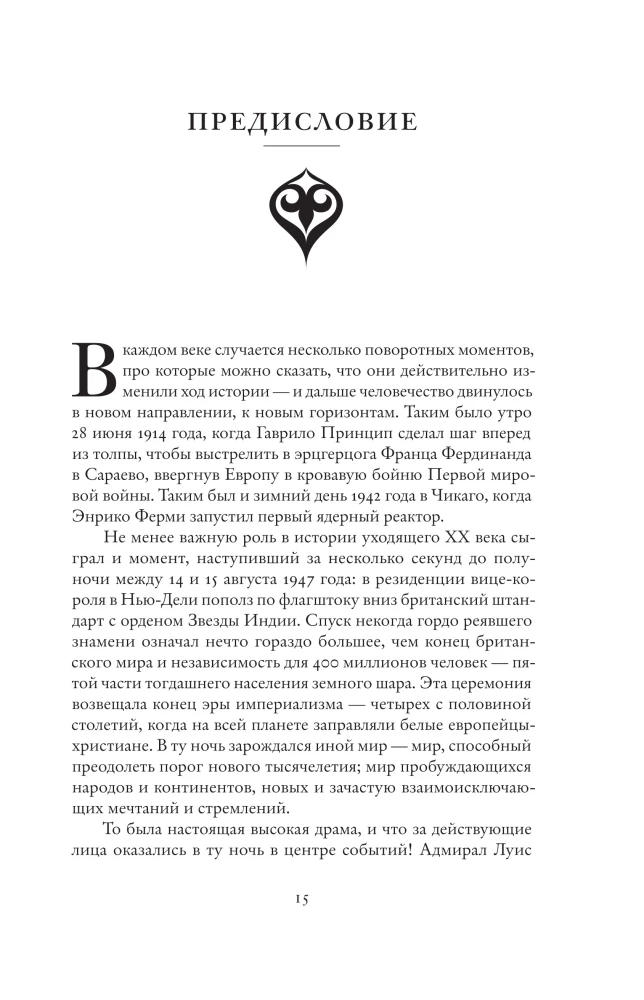 ПРЕДИСЛОВИЕ

В каждом веке случается несколько поворотных моментов, про которые можно сказать, что они действительно изменили ход истории — и дальше человечество двинулось в новом направлении, к новым горизонтам. Таким было утро 28 июня 1914 года, когда Гаврило Принцип сделал шаг вперед из толпы, чтобы выстрелить в эрцгерцога Франца Фердинанда в Сараево, ввергнув Европу в кровавую бойню Первой мировой войны. Таким был и зимний день 1942 года в Чикаго, когда Энрико Ферми запустил первый ядерный реактор.

Не менее важную роль в истории уходящего XX века сыграл и момент, наступивший за несколько секунд до полуночи между 14 и 15 августа 1947 года: в резиденции вице-короля в Нью-Дели пополз по флагштоку вниз британский штандарт с орденом Звезды Индии. Спуск некогда гордо реявшего знамени означал нечто гораздо большее, чем конец британского мира и независимость для 400 миллионов человек — пятой части тогдашнего населения земного шара. Эта церемония возвещала конец эры империализма — четырех с половиной столетий, когда на всей планете заправляли белые европейцы-христиане. В ту ночь зарождался иной мир — мир, способный преодолеть порог нового тысячелетия; мир пробуждающихся народов и континентов, новых и зачастую взаимоисключающих мечтаний и стремлений.

То была настоящая высокая драма, и что за действующие лица оказались в ту ночь в центре событий! Адмирал Луис

15